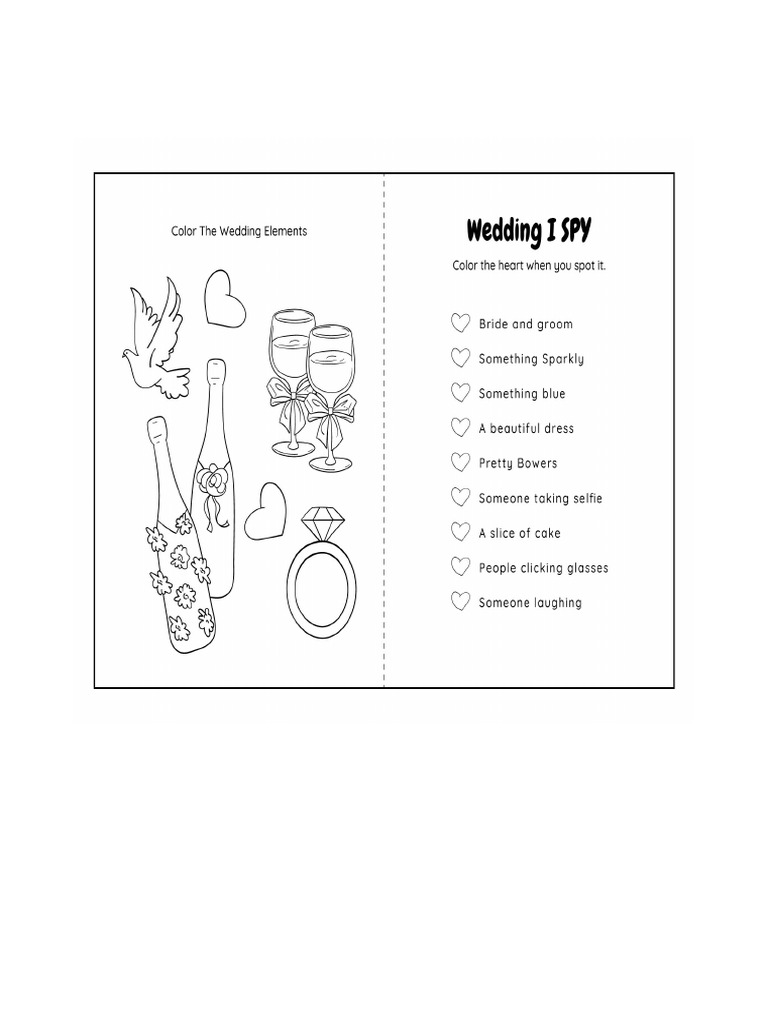 Color The Wedding Elements

Wedding I SPY

Color the heart when you spot it.

Bride and groom

Something Sparkly

Something blue

A beautiful dress

Pretty Bowers

Someone taking selfie

A slice of cake

People clicking glasses

Someone laughing